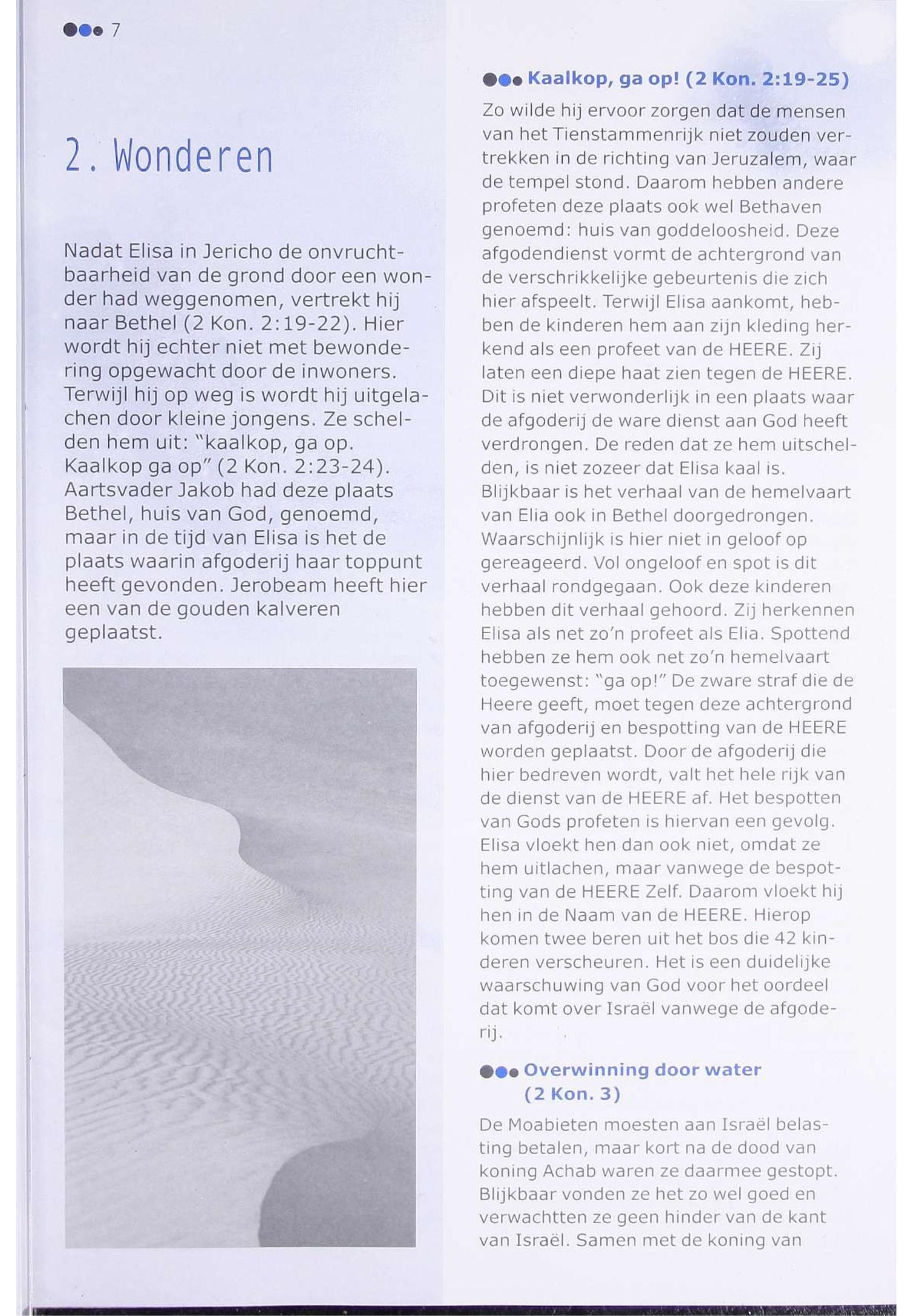 7

2. Wonderen

Nadat Elisa in Jericho de onvruchtbaarheid van de grond door een wonder had weggenomen, vertrekt hij naar Bethel (2 Kon. 2:19-22). Hier wordt hij echter niet met bewondering opgewacht door de inwoners. Terwijl hij op weg is wordt hij uitgelachen door kleine jongens. Ze schelden hem uit: "kaalkop, ga op. Kaalkop ga op" (2 Kon. 2:23-24). Aartsvader Jakob had deze plaats Bethel, huis van God, genoemd, maar in de tijd van Elisa is het de plaats waarin afgoderij haar toppunt heeft gevonden. Jerobeam heeft hier een van de gouden kalveren geplaatst.

Kaalkop, ga op! (2 Kon. 2:19-25)

Zo wilde hij ervoor zorgen dat de mensen van het Tienstammenrijk niet zouden vertrekken in de richting van Jeruzalem, waar de tempel stond. Daarom hebben andere profeten deze plaats ook wel Bethaven genoemd: huis van goddeloosheid. Deze afgodendienst vormt de achtergrond van de verschrikkelijke gebeurtenis die zich hier afspeelt. Terwijl Elisa aankomt, hebben de kinderen hem aan zijn kleding herkend als een profeet van de HEERE. Zij laten een diepe haat zien tegen de HEERE. Dit is niet verwonderlijk in een plaats waar de afgoderij de ware dienst aan God heeft verdrongen. De reden dat ze hem uitschelden, is niet zozeer dat Elisa kaal is. Blijkbaar is het verhaal van de hemelvaart van Elia ook in Bethel doorgedrongen. Waarschijnlijk is hier niet in geloof op gereageerd. Vol ongeloof en spot is dit verhaal rondgegaan. Ook deze kinderen hebben dit verhaal gehoord. Zij herkennen Elisa als net zo'n profeet als Elia. Spottend hebben ze hem ook net zo'n hemelvaart toegewenst: "ga op!" De zware straf die de Heere geeft, moet tegen deze achtergrond van afgoderij en bespotting van de HEERE worden geplaatst. Door de afgoderij die hier bedreven wordt, valt het hele rijk van de dienst van de HEERE af. Het bespotten van Gods profeten is hiervan een gevolg. Elisa vloekt hen dan ook niet, omdat ze hem uitlachen, maar vanwege de bespotting van de HEERE Zelf. Daarom vloekt hij hen in de Naam van de HEERE. Hierop komen twee beren uit het bos die 42 kinderen verscheuren. Het is een duidelijke waarschuwing van God voor het oordeel dat komt over Israël vanwege de afgoderij.

Overwinning door water (2 Kon. 3)

De Moabieten moesten aan Israël belasting betalen, maar kort na de dood van koning Achab waren ze daarmee gestopt. Blijkbaar vonden ze het zo wel goed en verwachtten ze geen hinder van de kant van Israël. Samen met de koning van